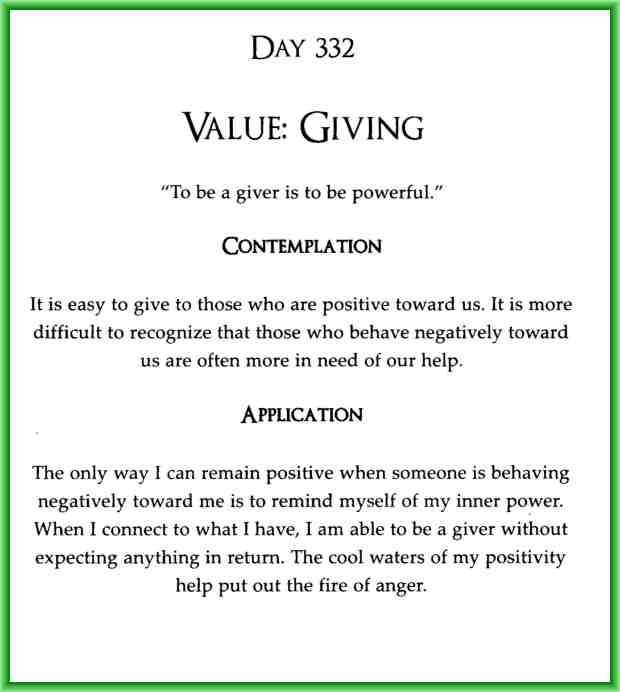 DAY 332

VALUE: GIVING

"To be a giver is to be powerful."

CONTEMPLATION

It is easy to give to those who are positive toward us. It is more difficult to recognize that those who behave negatively toward us are often more in need of our help.

APPLICATION

The only way I can remain positive when someone is behaving negatively toward me is to remind myself of my inner power. When I connect to what I have, I am able to be a giver without expecting anything in return. The cool waters of my positivity help put out the fire of anger.